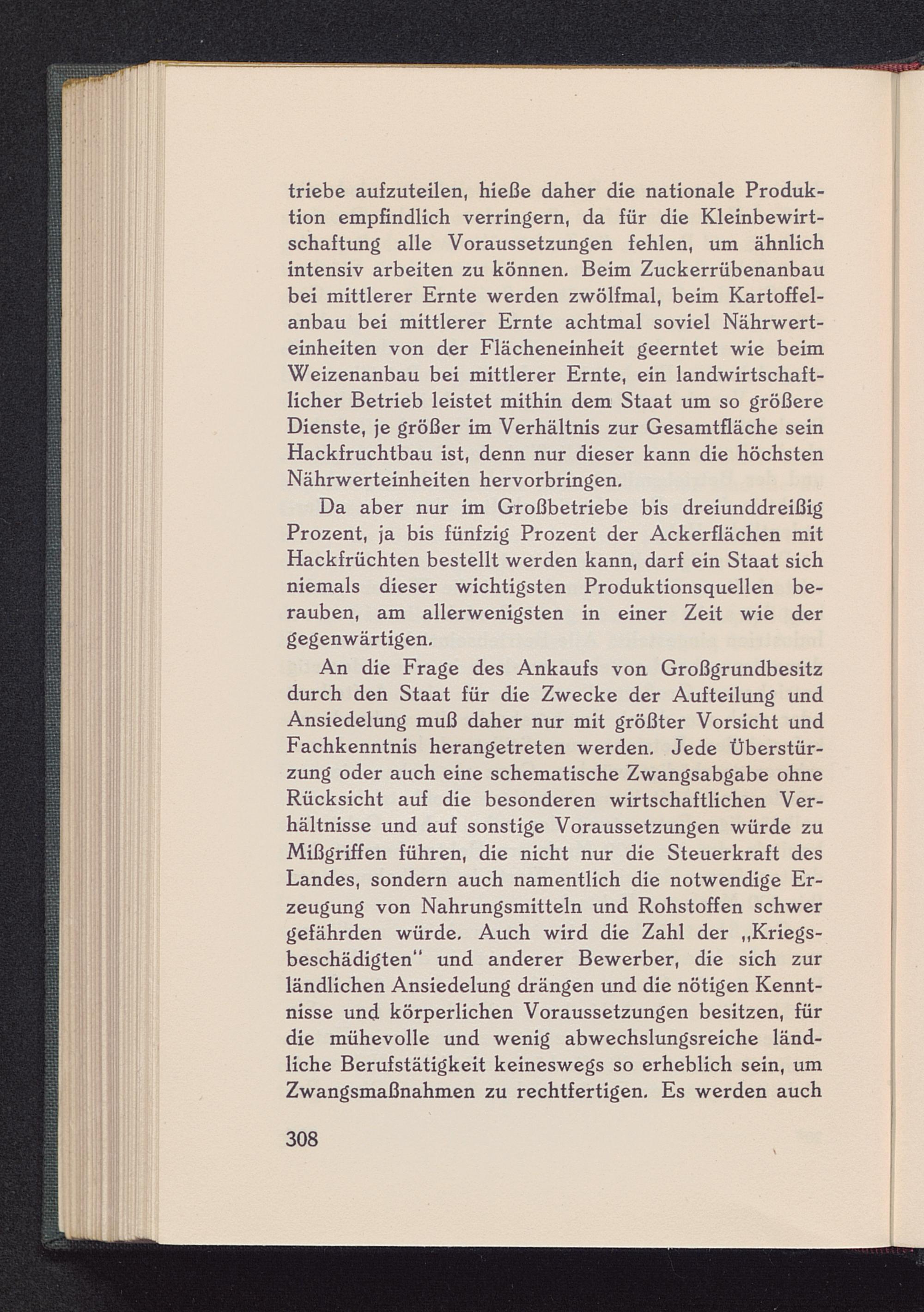 triebe aufzuteilen, hieße daher die nationale Produktion empfindlich verringern, da für die Kleinbewirtschaftung alle Voraussetzungen fehlen, um ähnlich intensiv arbeiten zu können. Beim Zuckerrübenanbau bei mittlerer Ernte werden zwölfmal, beim Kartoffelanbau bei mittlerer Ernte achtmal soviel Nährwerteinheiten von der Flächeneinheit geerntet wie beim Weizenanbau bei mittlerer Ernte, ein landwirtschaftlicher Betrieb leistet mithin dem Staat um so größere Dienste, je größer im Verhältnis zur Gesamtfläche sein Hackfruchtbau ist, denn nur dieser kann die höchsten Nährwerteinheiten hervorbringen.

Da aber nur im Großbetriebe bis dreiunddreißig Prozent, ja bis fünfzig Prozent der Ackerflächen mit Hackfrüchten bestellt werden kann, darf ein Staat sich niemals dieser wichtigsten Produktionsquellen berauben, am allerwenigsten in einer Zeit wie der gegenwärtigen.

An die Frage des Ankaufs von Großgrundbesitz durch den Staat für die Zwecke der Aufteilung und Ansiedelung muß daher nur mit größter Vorsicht und Fachkenntnis herangetreten werden. Jede Überstürzung oder auch eine schematische Zwangsabgabe ohne Rücksicht auf die besonderen wirtschaftlichen Verhältnisse und auf sonstige Voraussetzungen würde zu Mißgriffen führen, die nicht nur die Steuerkraft des Landes, sondern auch namentlich die notwendige Erzeugung von Nahrungsmitteln und Rohstoffen schwer gefährden würde. Auch wird die Zahl der „Kriegsbeschädigten" und anderer Bewerber, die sich zur ländlichen Ansiedelung drängen und die nötigen Kenntnisse und körperlichen Voraussetzungen besitzen, für die mühevolle und wenig abwechslungsreiche ländliche Berufstätigkeit keineswegs so erheblich sein, um Zwangsmaßnahmen zu rechtfertigen. Es werden auch

308